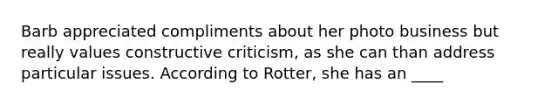 Barb appreciated compliments about her photo business but really values constructive criticism, as she can than address particular issues. According to Rotter, she has an ____